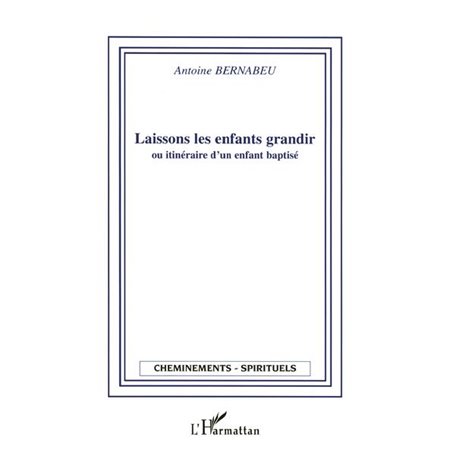 Antoine BERNABEU

Laissons les enfants grandir
ou itinéraire d'un enfant baptisé

CHEMINEMENTS - SPIRITUELS

L'Harmattan